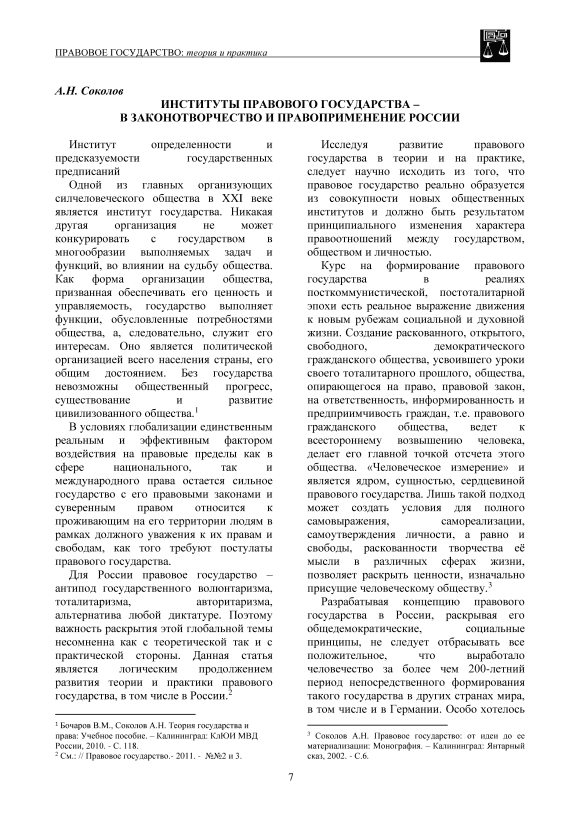 ПРАВОВОЕ ГОСУДАРСТВО: теория и практика

А.Н. Соколов

ИНСТИТУТЫ ПРАВОВОГО ГОСУДАРСТВА – В ЗАКОНОТВОРЧЕСТВО И ПРАВОПРИМЕНЕНИЕ РОССИИ

Институт определенности и предсказуемости государственных предписаний

Одной из главных организующих силчеловеческого общества в XXI веке является институт государства. Никакая другая организация не может конкурировать с государством в многообразии выполняемых задач и функций, во влиянии на судьбу общества. Как форма организации общества, призванная обеспечивать его ценность и управляемость, государство выполняет функции, обусловленные потребностями общества, а, следовательно, служит его интересам. Оно является политической организацией всего населения страны, его общим достоянием. Без государства невозможны общественный прогресс, существование и развитие цивилизованного общества.$^1$

В условиях глобализации единственным реальным и эффективным фактором воздействия на правовые пределы как в сфере национального, так и международного права остается сильное государство с его правовыми законами и суверенным правом относится к проживающим на его территории людям в рамках должного уважения к их правам и свободам, как того требуют постулаты правового государства.

Для России правовое государство – антипод государственного волюнтаризма, тоталитаризма, авторитаризма, альтернатива любой диктатуре. Поэтому важность раскрытия этой глобальной темы несомненна как с теоретической так и с практической стороны. Данная статья является логическим продолжением развития теории и практики правового государства, в том числе в России.$^2$

$^1$ Бочаров В.М., Соколов А.Н. Теория государства и права: Учебное пособие. – Калининград: КлЮИ МВД России, 2010. - С. 118.
$^2$ См.: // Правовое государство.- 2011. - №№2 и 3.

Исследуя развитие правового государства в теории и на практике, следует научно исходить из того, что правовое государство реально образуется из совокупности новых общественных институтов и должно быть результатом принципиального изменения характера правоотношений между государством, обществом и личностью.

Курс на формирование правового государства в реалиях посткоммунистической, постоталитарной эпохи есть реальное выражение движения к новым рубежам социальной и духовной жизни. Создание раскованного, открытого, свободного, демократического гражданского общества, усвоившего уроки своего тоталитарного прошлого, общества, опирающегося на право, правовой закон, на ответственность, информированность и предприимчивость граждан, т.е. правового гражданского общества, ведет к всестороннему возвышению человека, делает его главной точкой отсчета этого общества. «Человеческое измерение» и является ядром, сущностью, сердцевиной правового государства. Лишь такой подход может создать условия для полного самовыражения, самореализации, самоутверждения личности, а равно и свободы, раскованности творчества её мысли в различных сферах жизни, позволяет раскрыть ценности, изначально присущие человеческому обществу.$^3$

Разрабатывая концепцию правового государства в России, раскрывая его общедемократические, социальные принципы, не следует отбрасывать все положительное, что выработало человечество за более чем 200-летний период непосредственного формирования такого государства в других странах мира, в том числе и в Германии. Особо хотелось

$^3$ Соколов А.Н. Правовое государство: от идеи до ее материализации: Монография. – Калининград: Янтарный сказ, 2002. - С.6.

7